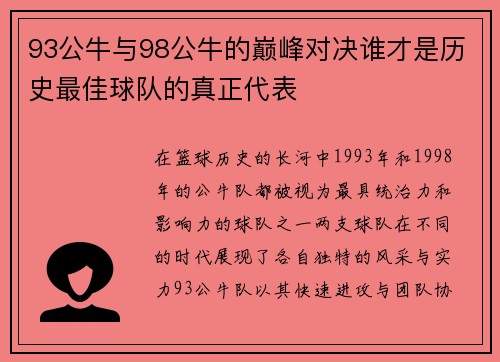 93公牛与98公牛的巅峰对决谁才是历史最佳球队的真正代表

在篮球历史的长河中1993年和1998年的公牛队都被视为最具统治力和影响力的球队之一两支球队在不同的时代展现了各自独特的风采与实力93公牛队以其快速进攻与团队协